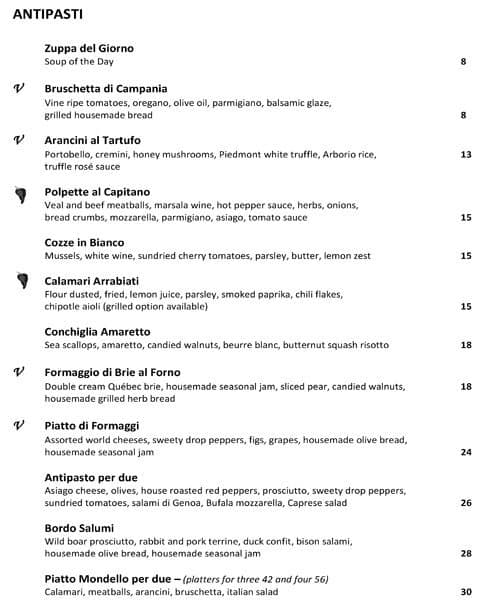 ANTIPASTI

Zuppa del Giorno
Soup of the Day 8

V Bruschetta di Campania
Vine ripe tomatoes, oregano, olive oil, parmigiano, balsamic glaze, grilled housemade bread 8

V Arancini al Tartufo
Portobello, cremini, honey mushrooms, Piedmont white truffle, Arborio rice, truffle rosé sauce 13

Polpette al Capitano
Veal and beef meatballs, marsala wine, hot pepper sauce, herbs, onions, bread crumbs, mozzarella, parmigiano, asiago, tomato sauce 15

Cozze in Bianco
Mussels, white wine, sundried cherry tomatoes, parsley, butter, lemon zest 15

Calamari Arrabiati
Flour dusted, fried, lemon juice, parsley, smoked paprika, chili flakes, chipotle aioli (grilled option available) 15

Conchiglia Amaretto
Sea scallops, amaretto, candied walnuts, beurre blanc, butternut squash risotto 18

V Formaggio di Brie al Forno
Double cream Québec brie, housemade seasonal jam, sliced pear, candied walnuts, housemade grilled herb bread 18

V Piatto di Formaggi
Assorted world cheeses, sweety drop peppers, figs, grapes, housemade olive bread, housemade seasonal jam 24

Antipasto per due
Asiago cheese, olives, house roasted red peppers, prosciutto, sweety drop peppers, sundried tomatoes, salami di Genoa, Bufala mozzarella, Caprese salad 26

Bordo Salumi
Wild boar prosciutto, rabbit and pork terrine, duck confit, bison salami, housemade olive bread, housemade seasonal jam 28

Piatto Mondello per due – (platters for three 42 and four 56)
Calamari, meatballs, arancini, bruschetta, italian salad 30